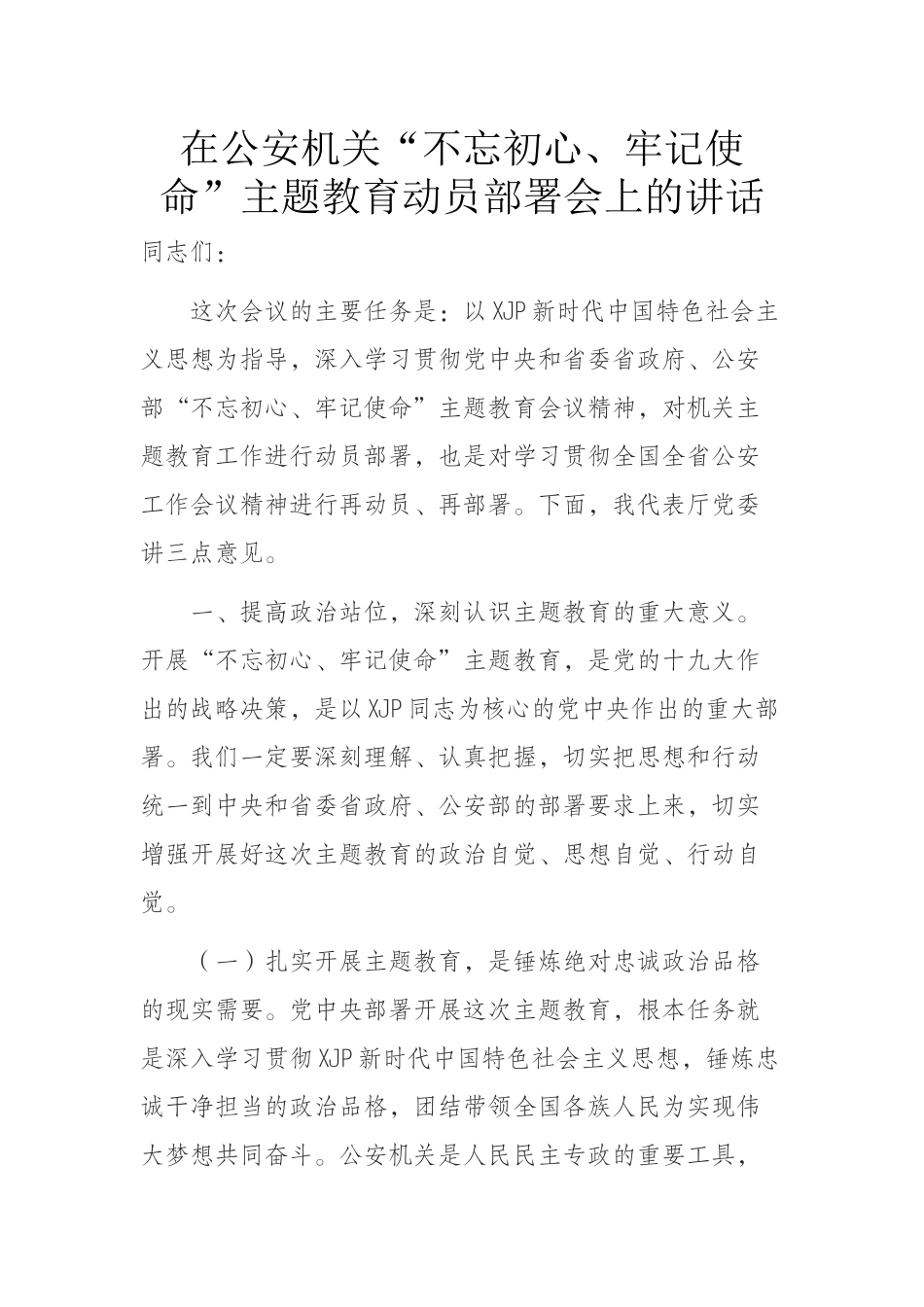 在公安机关“不忘初心、牢记使命”主题教育动员部署会上的讲话

同志们：

这次会议的主要任务是：以XJP新时代中国特色社会主义思想为指导，深入学习贯彻党中央和省委省政府、公安部“不忘初心、牢记使命”主题教育会议精神，对机关主题教育工作进行动员部署，也是对学习贯彻全国全省公安工作会议精神进行再动员、再部署。下面，我代表厅党委讲三点意见。

一、提高政治站位，深刻认识主题教育的重大意义。开展“不忘初心、牢记使命”主题教育，是党的十九大作出的战略决策，是以XJP同志为核心的党中央作出的重大部署。我们一定要深刻理解、认真把握，切实把思想和行动统一到中央和省委省政府、公安部的部署要求上来，切实增强开展好这次主题教育的政治自觉、思想自觉、行动自觉。

（一）扎实开展主题教育，是锤炼绝对忠诚政治品格的现实需要。党中央部署开展这次主题教育，根本任务就是深入学习贯彻XJP新时代中国特色社会主义思想，锤炼忠诚干净担当的政治品格，团结带领全国各族人民为实现伟大梦想共同奋斗。公安机关是人民民主专政的重要工具，